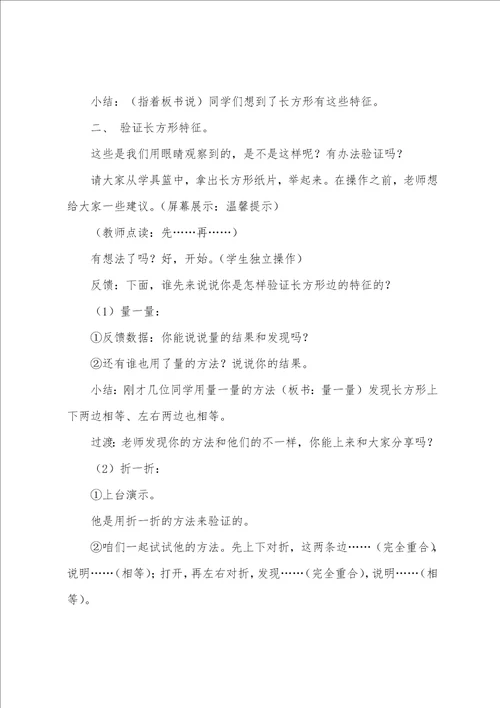 小结：（指着板书说）同学们想到了长方形有这些特征。

二、 验证长方形特征。

这些是我们用眼睛观察到的，是不是这样呢？有办法验证吗？

请大家从学具篮中，拿出长方形纸片，举起来。在操作之前，老师想给大家一些建议。（屏幕展示：温馨提示）

（教师点读：先……再……）

有想法了吗？好，开始。（学生独立操作）

反馈：下面，谁先来说说你是怎样验证长方形边的特征的？

（1）量一量：

①反馈数据：你能说说量的结果和发现吗？

②还有谁也用了量的方法？说说你的结果。

小结：刚才几位同学用量一量的方法（板书：量一量）发现长方形上下两边相等、左右两边也相等。

过渡：老师发现你的方法和他们的不一样，你能上来和大家分享吗？

（2）折一折：

①上台演示。

他是用折一折的方法来验证的。

②咱们一起试试他的方法。先上下对折，这两条边……（完全重合），说明……（相等）；打开，再左右对折，发现……（完全重合），说明……（相等）。